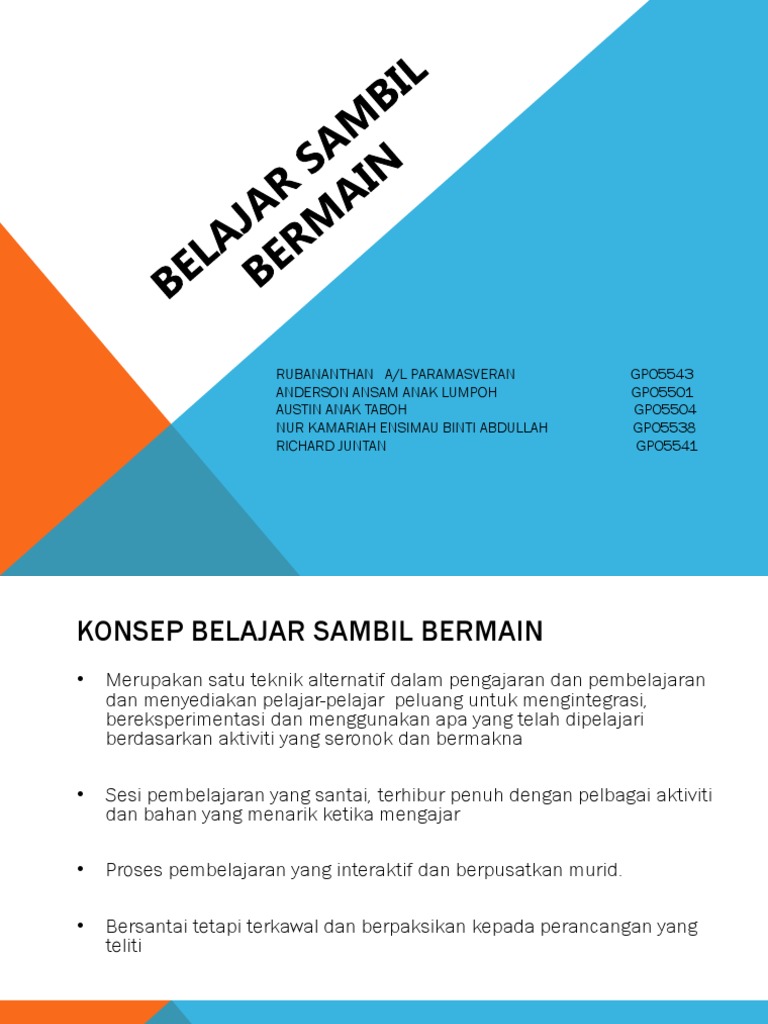 BELAJAR SAMBIL BERMAIN

RUBANANTHAN A/L PARAMASVERAN GP05543
ANDERSON ANSAM ANAK LUMPOH GP05501
AUSTIN ANAK TABOH GP05504
NUR KAMARIAH ENSIMAU BINTI ABDULLAH GP05538
RICHARD JUNTAN GP05541

KONSEP BELAJAR SAMBIL BERMAIN

• Merupakan satu teknik alternatif dalam pengajaran dan pembelajaran dan menyediakan pelajar-pelajar peluang untuk mengintegrasi, bereksperimentasi dan menggunakan apa yang telah dipelajari berdasarkan aktiviti yang seronok dan bermakna

• Sesi pembelajaran yang santai, terhibur penuh dengan pelbagai aktiviti dan bahan yang menarik ketika mengajar

• Proses pembelajaran yang interaktif dan berpusatkan murid.

• Bersantai tetapi terkawal dan berpaksikan kepada perancangan yang teliti